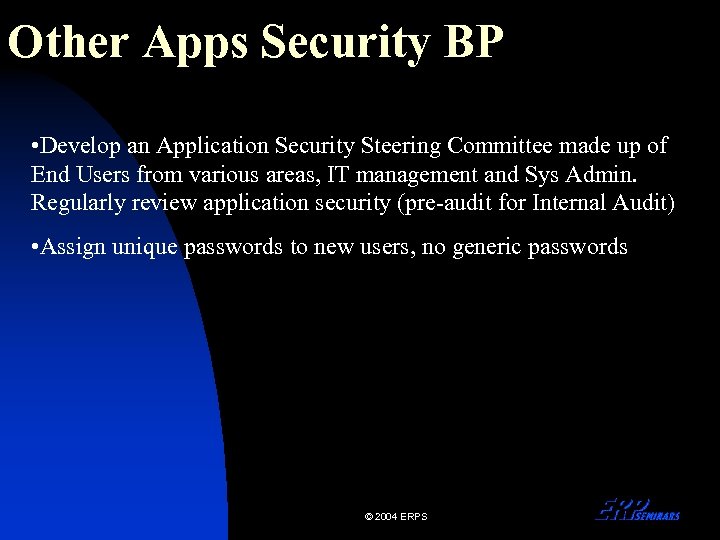 Other Apps Security BP

• Develop an Application Security Steering Committee made up of End Users from various areas, IT management and Sys Admin. Regularly review application security (pre-audit for Internal Audit)

• Assign unique passwords to new users, no generic passwords

© 2004 ERPS

ERP SEMINARS